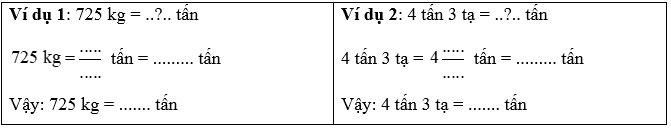 | Ví dụ 1: 725 kg = ..?.. tấn | Ví dụ 2: 4 tấn 3 tạ = ..?.. tấn |
|---|---|
| 725 kg = $\frac{.....}{.....}$ tấn = ......... tấn | 4 tấn 3 tạ = 4 $\frac{.....}{.....}$ tấn = ......... tấn |
| Vậy: 725 kg = ....... tấn | Vậy: 4 tấn 3 tạ = ....... tấn |